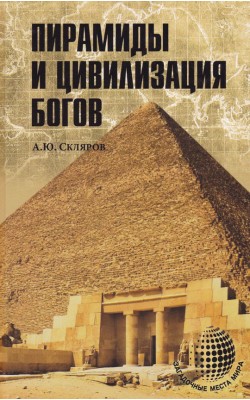 ПИРАМИДЫ И ЦИВИЛИЗАЦИЯ БОГОВ

А.Ю. Скляров

ЗАГАДОЧНЫЕ МЕСТА МИРА